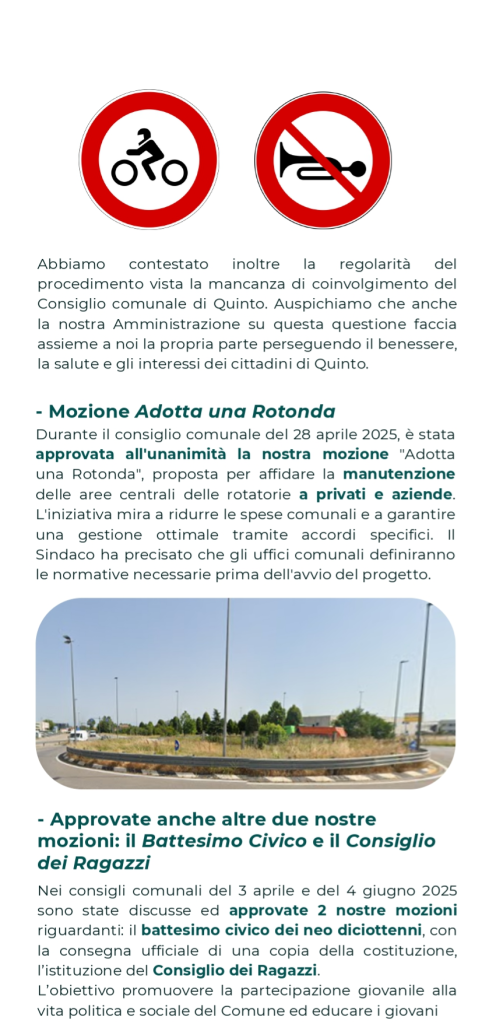 Abbiamo contestato inoltre la regolarità del procedimento vista la mancanza di coinvolgimento del Consiglio comunale di Quinto. Auspichiamo che anche la nostra Amministrazione su questa questione faccia assieme a noi la propria parte perseguendo il benessere, la salute e gli interessi dei cittadini di Quinto.

- Mozione Adotta una Rotonda

Durante il consiglio comunale del 28 aprile 2025, è stata approvata all'unanimità la nostra mozione "Adotta una Rotonda", proposta per affidare la manutenzione delle aree centrali delle rotatorie a privati e aziende. L'iniziativa mira a ridurre le spese comunali e a garantire una gestione ottimale tramite accordi specifici. Il Sindaco ha precisato che gli uffici comunali definiranno le normative necessarie prima dell'avvio del progetto.

- Approvate anche altre due nostre mozioni: il Battesimo Civico e il Consiglio dei Ragazzi

Nei consigli comunali del 3 aprile e del 4 giugno 2025 sono state discusse ed approvate 2 nostre mozioni riguardanti: il battesimo civico dei neo diciottenni, con la consegna ufficiale di una copia della costituzione, l'istituzione del Consiglio dei Ragazzi.
L'obiettivo promuovere la partecipazione giovanile alla vita politica e sociale del Comune ed educare i giovani